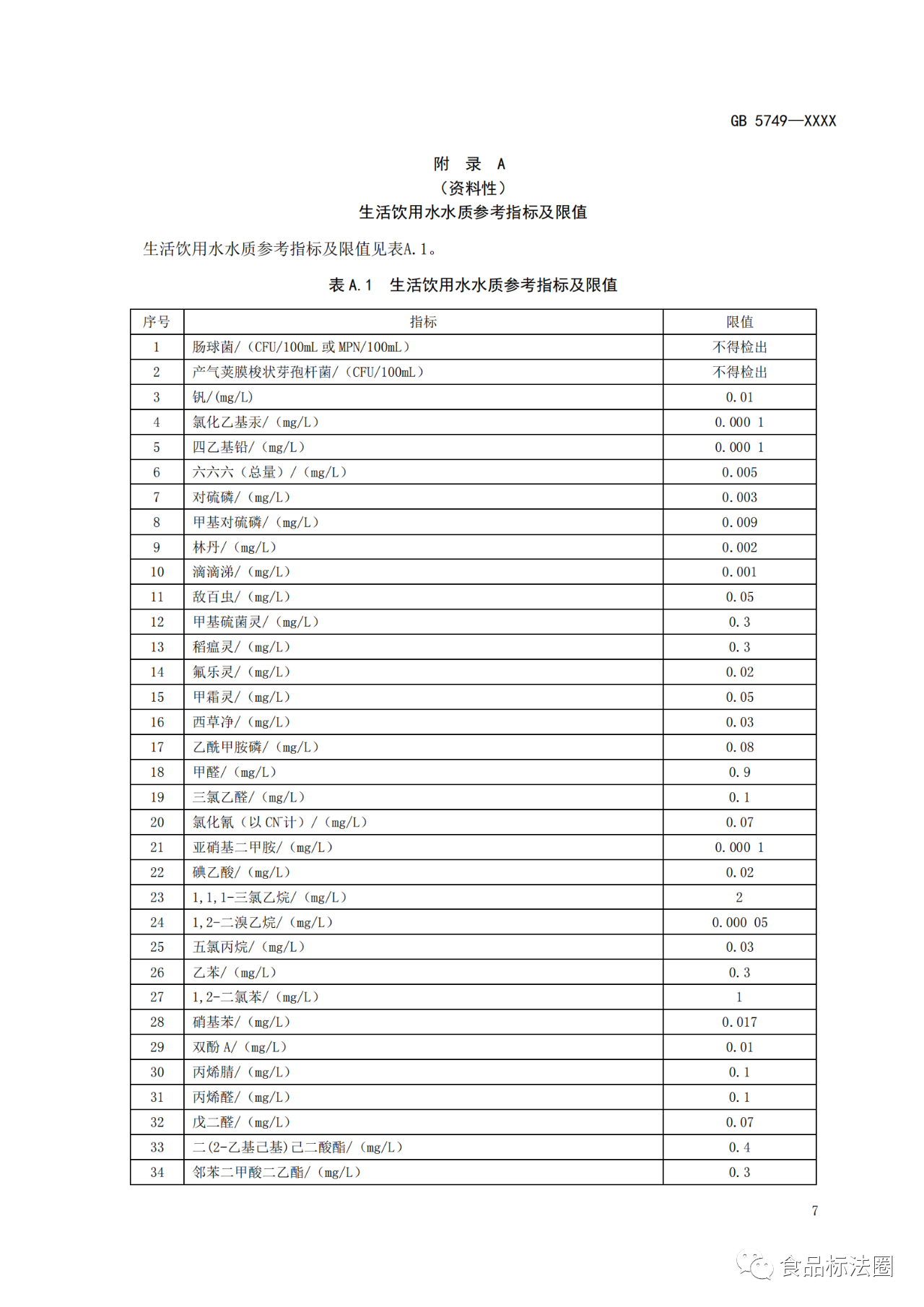 GB 5749—XXXX

附 录 A
（资料性）
生活饮用水水质参考指标及限值

生活饮用水水质参考指标及限值见表A.1。

表 A.1 生活饮用水水质参考指标及限值

| 序号 | 指标 | 限值 |
|---|---|---|
| 1 | 肠球菌/（CFU/100mL 或 MPN/100mL） | 不得检出 |
| 2 | 产气荚膜梭状芽孢杆菌/（CFU/100mL） | 不得检出 |
| 3 | 钒/(mg/L) | 0.01 |
| 4 | 氯化乙基汞/（mg/L） | 0.000 1 |
| 5 | 四乙基铅/（mg/L） | 0.000 1 |
| 6 | 六六六（总量）/（mg/L） | 0.005 |
| 7 | 对硫磷/（mg/L） | 0.003 |
| 8 | 甲基对硫磷/（mg/L） | 0.009 |
| 9 | 林丹/（mg/L） | 0.002 |
| 10 | 滴滴涕/（mg/L） | 0.001 |
| 11 | 敌百虫/（mg/L） | 0.05 |
| 12 | 甲基硫菌灵/（mg/L） | 0.3 |
| 13 | 稻瘟灵/（mg/L） | 0.3 |
| 14 | 氟乐灵/（mg/L） | 0.02 |
| 15 | 甲霜灵/（mg/L） | 0.05 |
| 16 | 西草净/（mg/L） | 0.03 |
| 17 | 乙酰甲胺磷/（mg/L） | 0.08 |
| 18 | 甲醛/（mg/L） | 0.9 |
| 19 | 三氯乙醛/（mg/L） | 0.1 |
| 20 | 氯化氰（以 $CN^-$计）/（mg/L） | 0.07 |
| 21 | 亚硝基二甲胺/（mg/L） | 0.000 1 |
| 22 | 碘乙酸/（mg/L） | 0.02 |
| 23 | 1,1,1-三氯乙烷/（mg/L） | 2 |
| 24 | 1,2-二溴乙烷/（mg/L） | 0.000 05 |
| 25 | 五氯丙烷/（mg/L） | 0.03 |
| 26 | 乙苯/（mg/L） | 0.3 |
| 27 | 1,2-二氯苯/（mg/L） | 1 |
| 28 | 硝基苯/（mg/L） | 0.017 |
| 29 | 双酚 A/（mg/L） | 0.01 |
| 30 | 丙烯腈/（mg/L） | 0.1 |
| 31 | 丙烯醛/（mg/L） | 0.1 |
| 32 | 戊二醛/（mg/L） | 0.07 |
| 33 | 二(2-乙基己基)己二酸酯/（mg/L） | 0.4 |
| 34 | 邻苯二甲酸二乙酯/（mg/L） | 0.3 |

7

食品标法圈